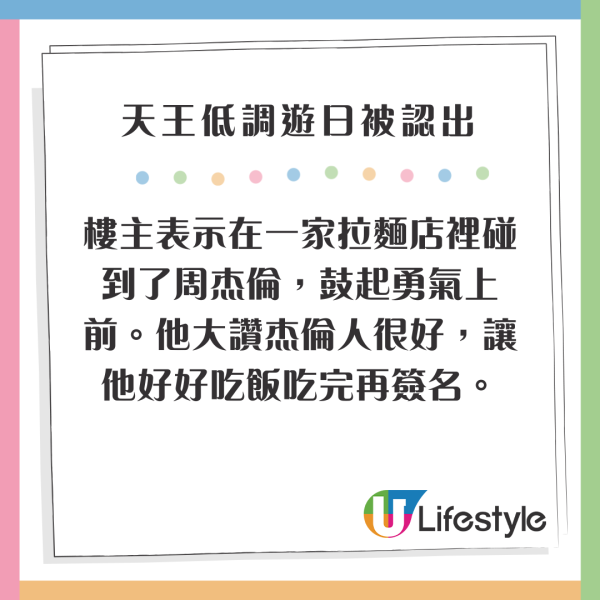 天王低調遊日被認出

樓主表示在一家拉麵店裡碰到了周杰倫，鼓起勇氣上前。他大讚杰倫人很好，讓他好好吃飯吃完再簽名。

U Lifestyle